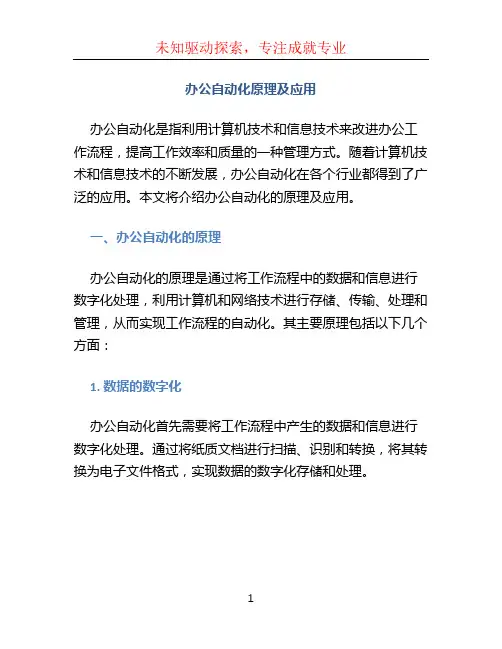 未知驱动探索，专注成就专业

办公自动化原理及应用

办公自动化是指利用计算机技术和信息技术来改进办公工作流程，提高工作效率和质量的一种管理方式。随着计算机技术和信息技术的不断发展，办公自动化在各个行业都得到了广泛的应用。本文将介绍办公自动化的原理及应用。

一、办公自动化的原理

办公自动化的原理是通过将工作流程中的数据和信息进行数字化处理，利用计算机和网络技术进行存储、传输、处理和管理，从而实现工作流程的自动化。其主要原理包括以下几个方面：

1. 数据的数字化

办公自动化首先需要将工作流程中产生的数据和信息进行数字化处理。通过将纸质文档进行扫描、识别和转换，将其转换为电子文件格式，实现数据的数字化存储和处理。

1